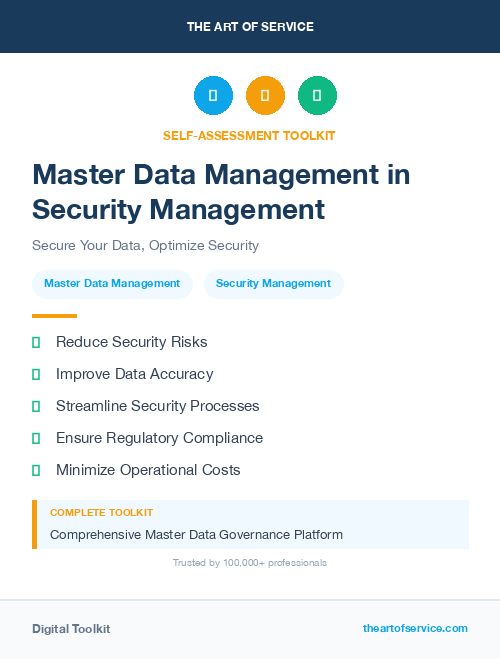 THE ART OF SERVICE

SELF-ASSESSMENT TOOLKIT

Master Data Management in Security Management

Secure Your Data, Optimize Security

Master Data Management

Security Management

Reduce Security Risks

Improve Data Accuracy

Streamline Security Processes

Ensure Regulatory Compliance

Minimize Operational Costs

COMPLETE TOOLKIT

Comprehensive Master Data Governance Platform

Trusted by 100,000+ professionals

Digital Toolkit

theartofservice.com